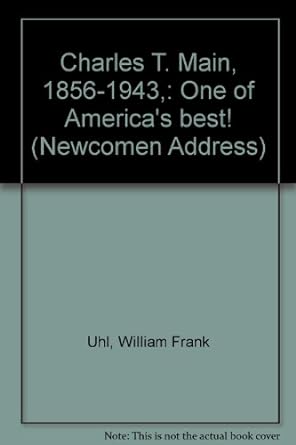 Charles T. Main, 1856-1943,: One of America's best! (Newcomen Address)

Uhl, William Frank

Note: This is not the actual book cover